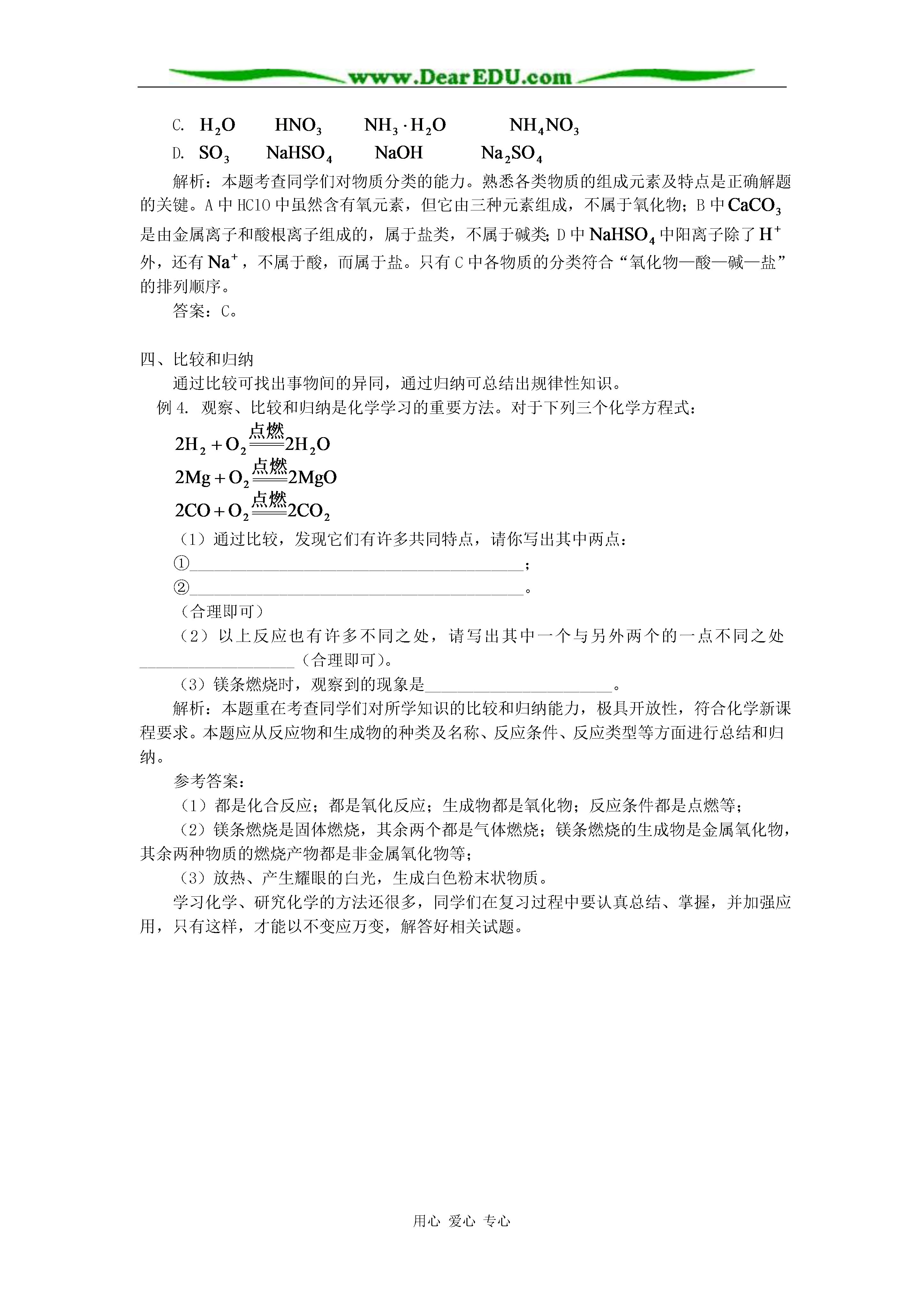 www.DearEDU.com

C. $H_2O$ $HNO_3$ $NH_3 \cdot H_2O$ $NH_4NO_3$
D. $SO_3$ $NaHSO_4$ $NaOH$ $Na_2SO_4$

解析：本题考查同学们对物质分类的能力。熟悉各类物质的组成元素及特点是正确解题的关键。A 中 HClO 中虽然含有氧元素，但它由三种元素组成，不属于氧化物；B 中 $CaCO_3$ 是由金属离子和酸根离子组成的，属于盐类，不属于碱类；D 中 $NaHSO_4$ 中阳离子除了 $H^+$ 外，还有 $Na^+$，不属于酸，而属于盐。只有 C 中各物质的分类符合“氧化物—酸—碱—盐”的排列顺序。

答案：C。

四、比较和归纳

通过比较可找出事物间的异同，通过归纳可总结出规律性知识。

例 4. 观察、比较和归纳是化学学习的重要方法。对于下列三个化学方程式：

$2H_2 + O_2 \xlongequal{点燃} 2H_2O$

$2Mg + O_2 \xlongequal{点燃} 2MgO$

$2CO + O_2 \xlongequal{点燃} 2CO_2$

（1）通过比较，发现它们有许多共同特点，请你写出其中两点：

①________________________________________；

②________________________________________。

（合理即可）

（2）以上反应也有许多不同之处，请写出其中一个与另外两个的一点不同之处____________________（合理即可）。

（3）镁条燃烧时，观察到的现象是________________________。

解析：本题重在考查同学们对所学知识的比较和归纳能力，极具开放性，符合化学新课程要求。本题应从反应物和生成物的种类及名称、反应条件、反应类型等方面进行总结和归纳。

参考答案：

（1）都是化合反应；都是氧化反应；生成物都是氧化物；反应条件都是点燃等；

（2）镁条燃烧是固体燃烧，其余两个都是气体燃烧；镁条燃烧的生成物是金属氧化物，其余两种物质的燃烧产物都是非金属氧化物等；

（3）放热、产生耀眼的白光，生成白色粉末状物质。

学习化学、研究化学的方法还很多，同学们在复习过程中要认真总结、掌握，并加强应用，只有这样，才能以不变应万变，解答好相关试题。

用心 爱心 专心